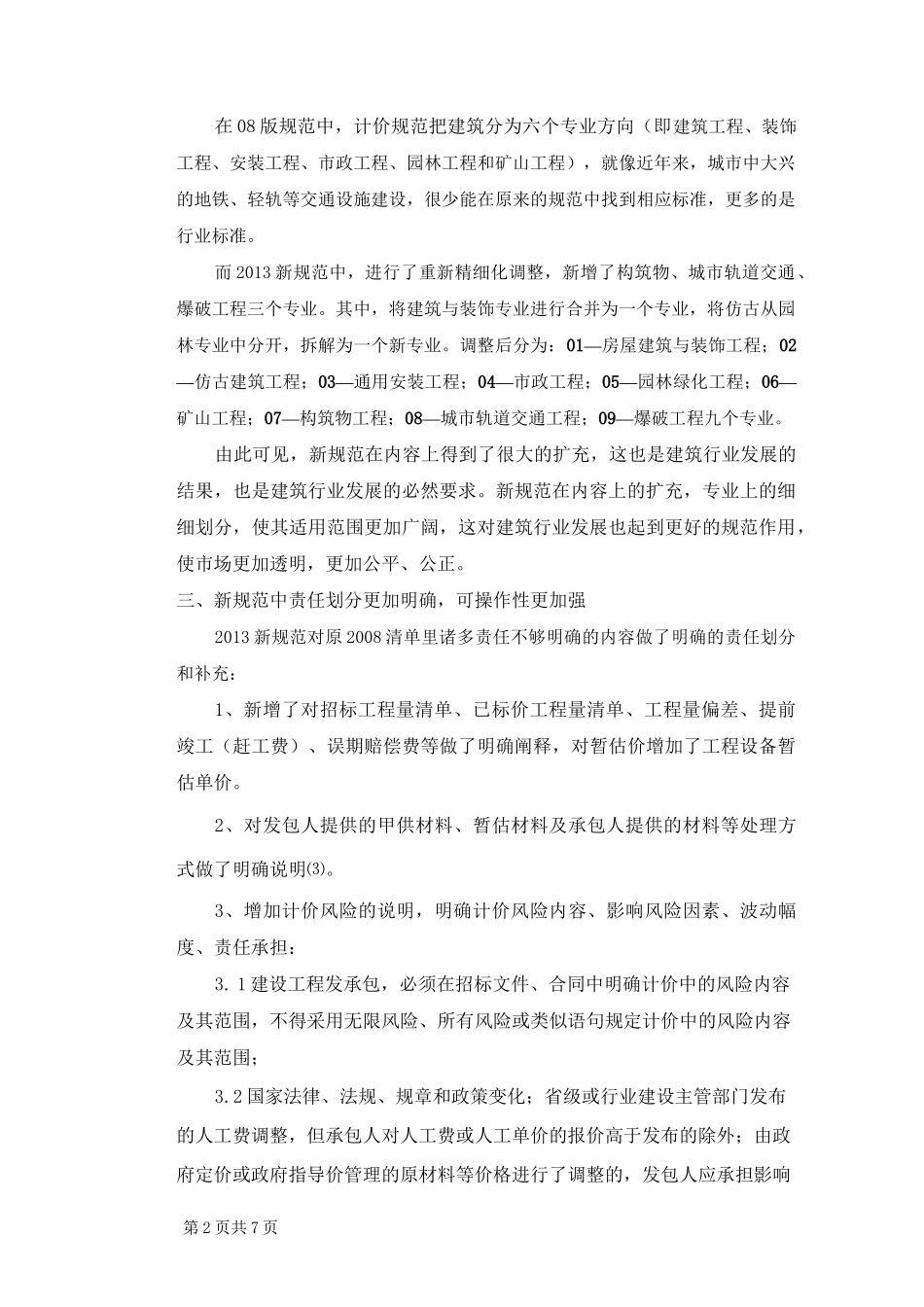 在08版规范中，计价规范把建筑分为六个专业方向（即建筑工程、装饰工程、安装工程、市政工程、园林工程和矿山工程），就像近年来，城市中大兴的地铁、轻轨等交通设施建设，很少能在原来的规范中找到相应标准，更多的是行业标准。

而2013新规范中，进行了重新精细化调整，新增了构筑物、城市轨道交通、爆破工程三个专业。其中，将建筑与装饰专业进行合并为一个专业，将仿古从园林专业中分开，拆解为一个新专业。调整后分为：01—房屋建筑与装饰工程；02—仿古建筑工程；03—通用安装工程；04—市政工程；05—园林绿化工程；06—矿山工程；07—构筑物工程；08—城市轨道交通工程；09—爆破工程九个专业。

由此可见，新规范在内容上得到了很大的扩充，这也是建筑行业发展的结果，也是建筑行业发展的必然要求。新规范在内容上的扩充，专业上的细细划分，使其适用范围更加广阔，这对建筑行业发展也起到更好的规范作用，使市场更加透明，更加公平、公正。

三、新规范中责任划分更加明确，可操作性更加强

2013新规范对原2008清单里诸多责任不够明确的内容做了明确的责任划分和补充：

1、新增了对招标工程量清单、已标价工程量清单、工程量偏差、提前竣工（赶工费）、误期赔偿费等做了明确阐释，对暂估价增加了工程设备暂估单价。

2、对发包人提供的甲供材料、暂估材料及承包人提供的材料等处理方式做了明确说明⑶。

3、增加计价风险的说明，明确计价风险内容、影响风险因素、波动幅度、责任承担：

3.1建设工程发承包，必须在招标文件、合同中明确计价中的风险内容及其范围，不得采用无限风险、所有风险或类似语句规定计价中的风险内容及其范围；

3.2国家法律、法规、规章和政策变化；省级或行业建设主管部门发布的人工费调整，但承包人对人工费或人工单价的报价高于发布的除外；由政府定价或政府指导价管理的原材料等价格进行了调整的，发包人应承担影响

第2页共7页